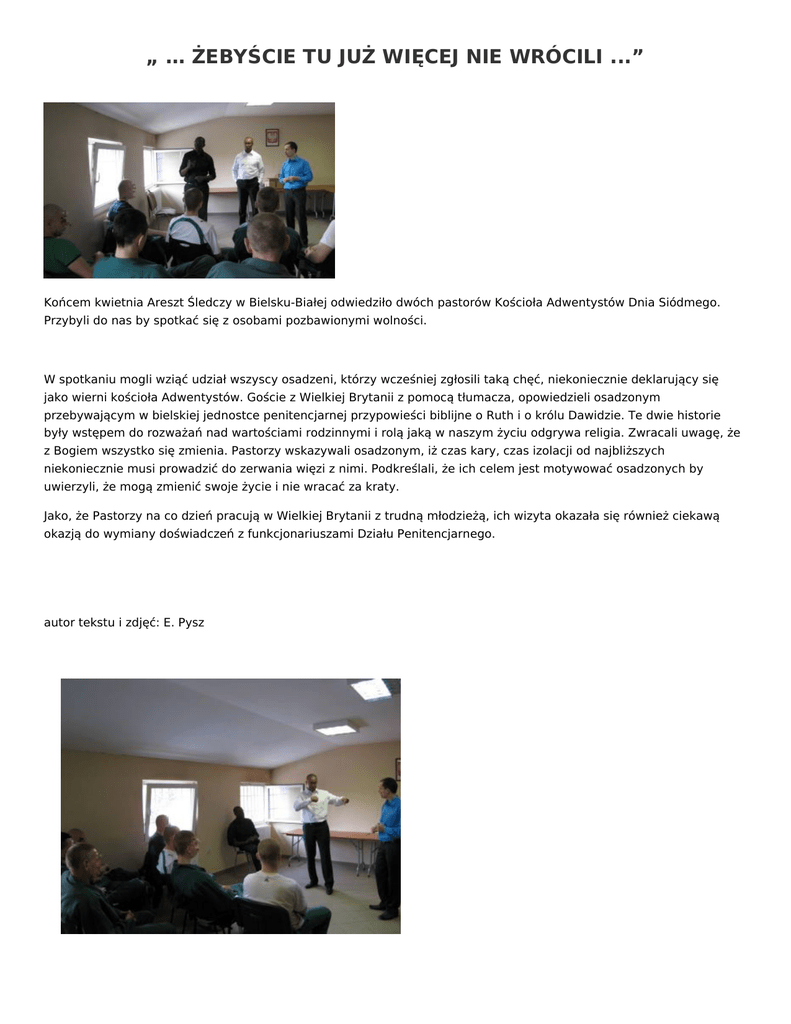 „ … ŻEBYŚCIE TU JUŻ WIĘCEJ NIE WRÓCILI ...”

Końcem kwietnia Areszt Śledczy w Bielsku-Białej odwiedziło dwóch pastorów Kościoła Adwentystów Dnia Siódmego. Przybyli do nas by spotkać się z osobami pozbawionymi wolności.

W spotkaniu mogli wziąć udział wszyscy osadzeni, którzy wcześniej zgłosili taką chęć, niekoniecznie deklarujący się jako wierni kościoła Adwentystów. Goście z Wielkiej Brytanii z pomocą tłumacza, opowiedzieli osadzonym przebywającym w bielskiej jednostce penitencjarnej przypowieści biblijne o Ruth i o królu Dawidzie. Te dwie historie były wstępem do rozważań nad wartościami rodzinnymi i rolą jaką w naszym życiu odgrywa religia. Zwracali uwagę, że z Bogiem wszystko się zmienia. Pastorzy wskazywali osadzonym, iż czas kary, czas izolacji od najbliższych niekoniecznie musi prowadzić do zerwania więzi z nimi. Podkreślali, że ich celem jest motywować osadzonych by uwierzyli, że mogą zmienić swoje życie i nie wracać za kraty.

Jako, że Pastorzy na co dzień pracują w Wielkiej Brytanii z trudną młodzieżą, ich wizyta okazała się również ciekawą okazją do wymiany doświadczeń z funkcjonariuszami Działu Penitencjarnego.

autor tekstu i zdjęć: E. Pysz